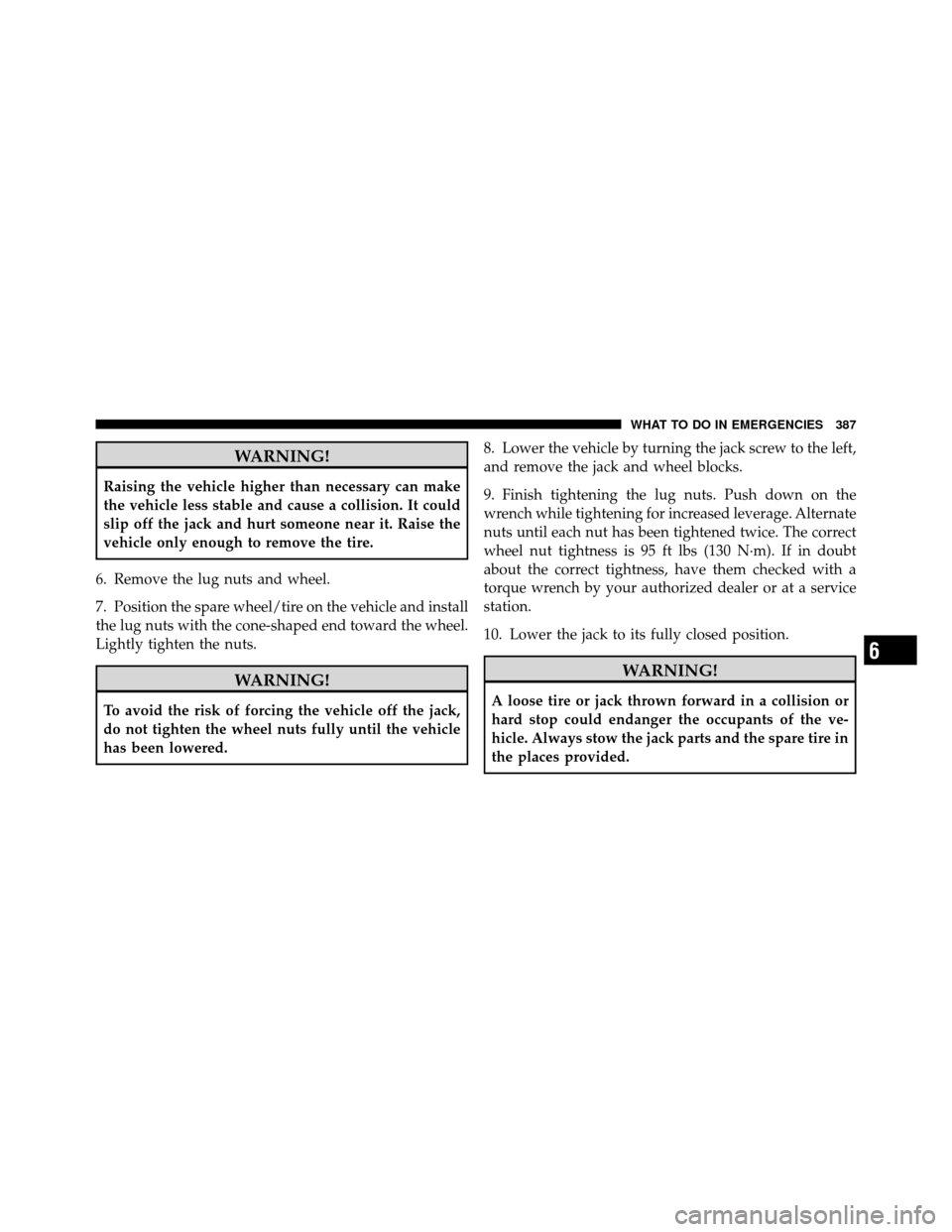 WHAT TO DO IN EMERGENCIES 387

WARNING!

Raising the vehicle higher than necessary can make the vehicle less stable and cause a collision. It could slip off the jack and hurt someone near it. Raise the vehicle only enough to remove the tire.

6. Remove the lug nuts and wheel.

7. Position the spare wheel/tire on the vehicle and install the lug nuts with the cone-shaped end toward the wheel. Lightly tighten the nuts.

WARNING!

To avoid the risk of forcing the vehicle off the jack, do not tighten the wheel nuts fully until the vehicle has been lowered.

8. Lower the vehicle by turning the jack screw to the left, and remove the jack and wheel blocks.

9. Finish tightening the lug nuts. Push down on the wrench while tightening for increased leverage. Alternate nuts until each nut has been tightened twice. The correct wheel nut tightness is 95 ft lbs (130 N·m). If in doubt about the correct tightness, have them checked with a torque wrench by your authorized dealer or at a service station.

10. Lower the jack to its fully closed position.

WARNING!

A loose tire or jack thrown forward in a collision or hard stop could endanger the occupants of the vehicle. Always stow the jack parts and the spare tire in the places provided.

6

carmanualsonline.info